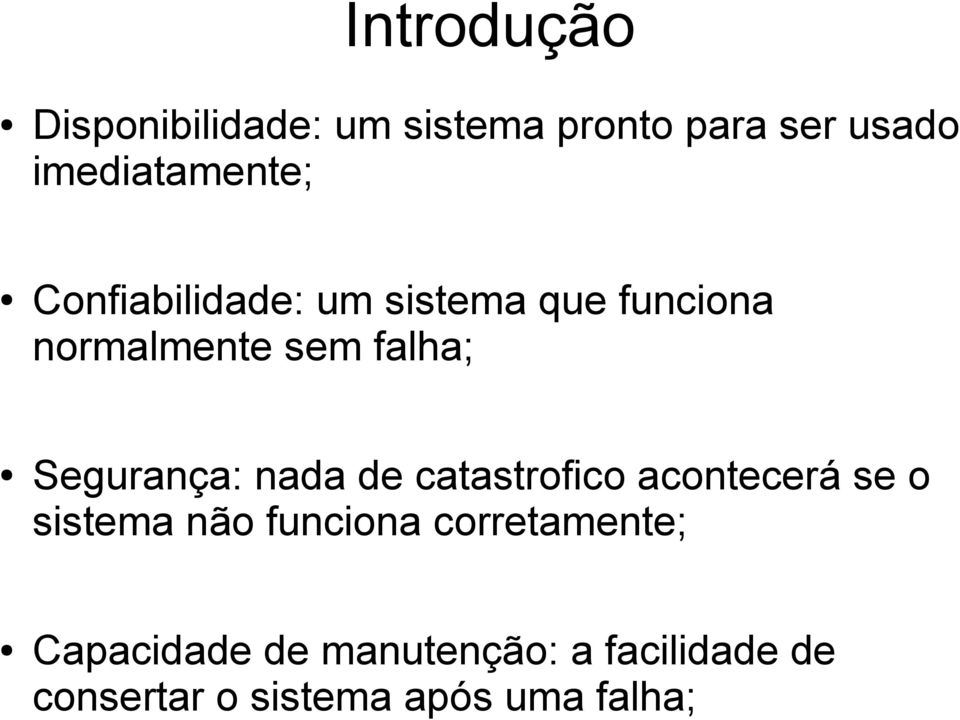 Introdução

• Disponibilidade: um sistema pronto para ser usado imediatamente;

• Confiabilidade: um sistema que funciona normalmente sem falha;

• Segurança: nada de catastrofico acontecerá se o sistema não funciona corretamente;

• Capacidade de manutenção: a facilidade de consertar o sistema após uma falha;